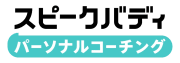 スピークバディ
パーソナルコーチング